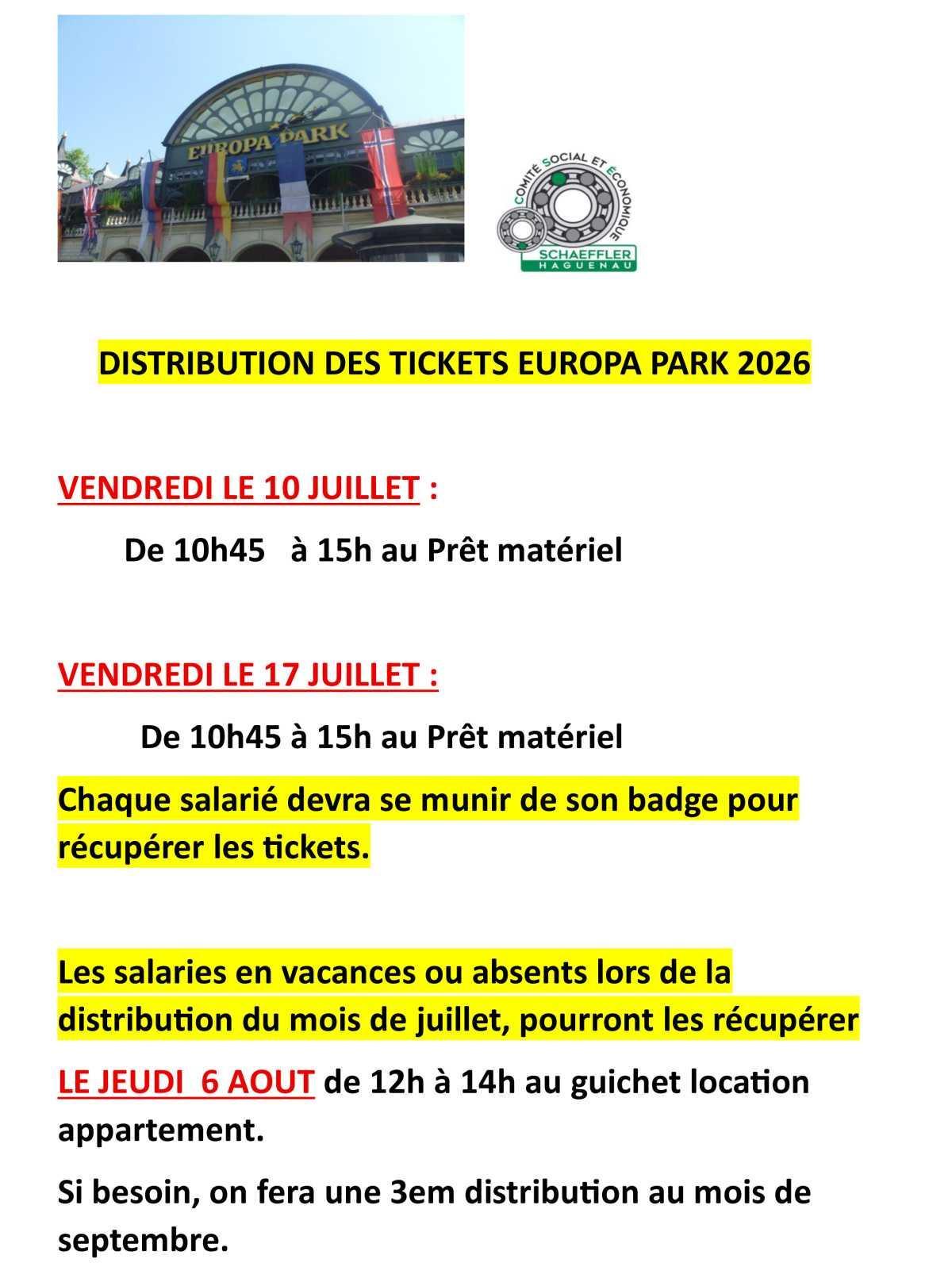 EUROPA PARK

COMITÉ SOCIAL ET ÉCONOMIQUE
SCHAEFFLER
HAGUENAU

DISTRIBUTION DES TICKETS EUROPA PARK 2026

VENDREDI LE 10 JUILLET :

De 10h45 à 15h au Prêt matériel

VENDREDI LE 17 JUILLET :

De 10h45 à 15h au Prêt matériel

Chaque salarié devra se munir de son badge pour récupérer les tickets.

Les salaries en vacances ou absents lors de la distribution du mois de juillet, pourront les récupérer

LE JEUDI 6 AOUT de 12h à 14h au guichet location appartement.

Si besoin, on fera une 3em distribution au mois de septembre.